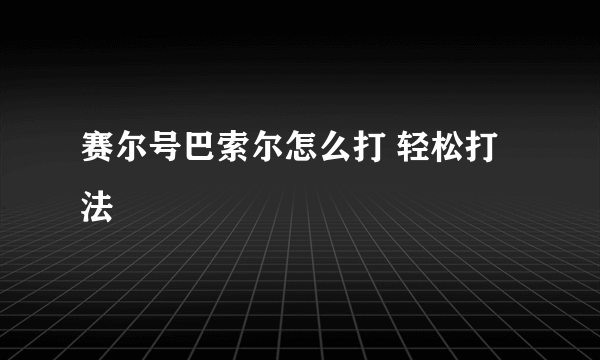 赛尔号巴索尔怎么打 轻松打法